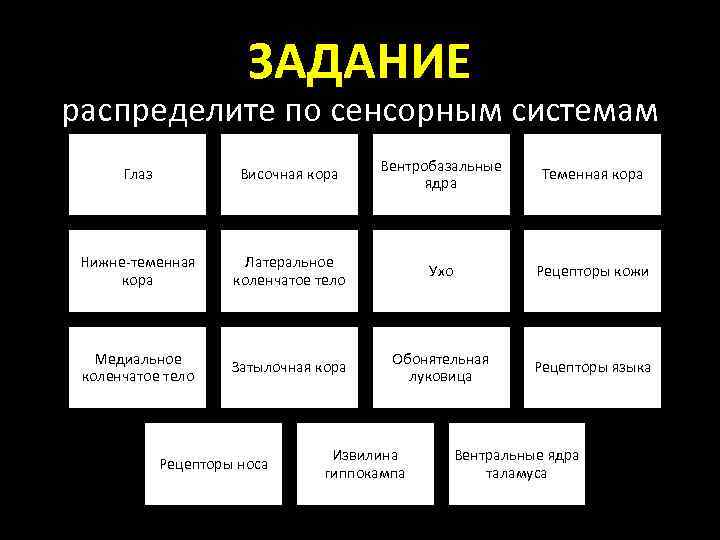 ЗАДАНИЕ
распределите по сенсорным системам

Глаз

Височная кора

Вентробазальные ядра

Теменная кора

Нижне-теменная кора

Латеральное коленчатое тело

Ухо

Рецепторы кожи

Медиальное коленчатое тело

Затылочная кора

Обонятельная луковица

Рецепторы языка

Рецепторы носа

Извилина гиппокампа

Вентральные ядра таламуса